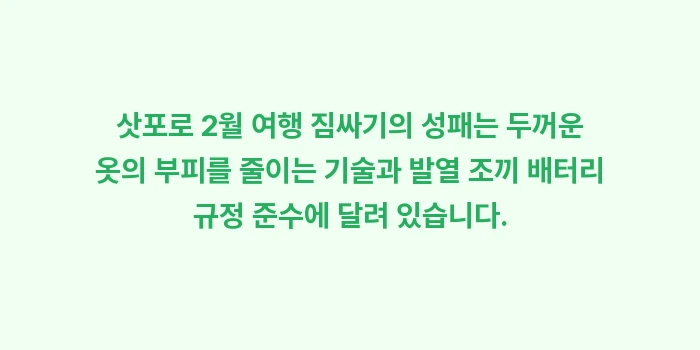 삿포로 2월 여행 짐싸기의 성패는 두꺼운 옷의 부피를 줄이는 기술과 발열 조끼 배터리 규정 준수에 달려 있습니다.